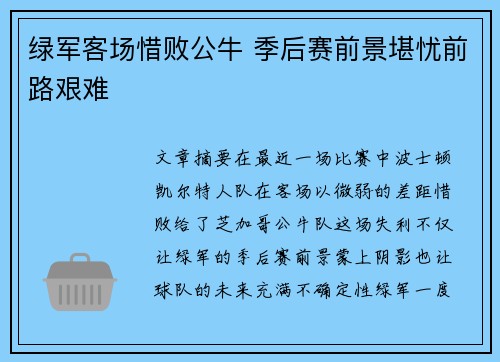 绿军客场惜败公牛 季后赛前景堪忧前路艰难

文章摘要在最近一场比赛中波士顿凯尔特人队在客场以微弱的差距惜败给了芝加哥公牛队这场失利不仅让绿军的季后赛前景蒙上阴影也让球队的未来充满不确定性绿军一度